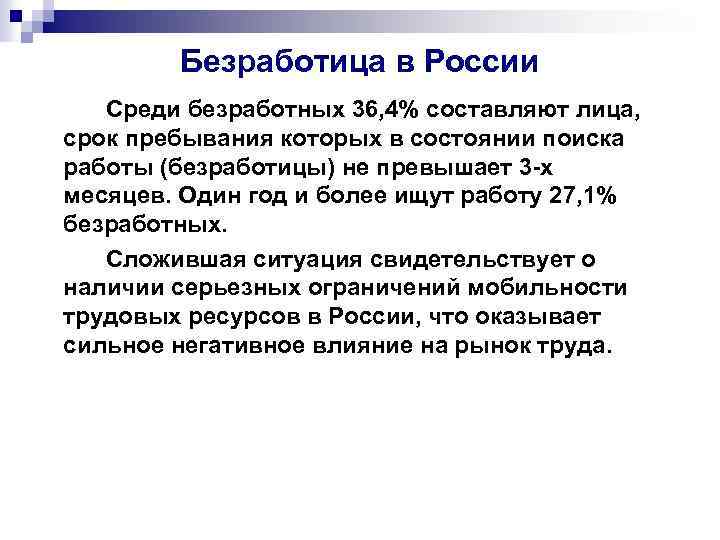 Безработица в России

Среди безработных 36,4% составляют лица, срок пребывания которых в состоянии поиска работы (безработицы) не превышает 3-х месяцев. Один год и более ищут работу 27,1% безработных.

Сложившая ситуация свидетельствует о наличии серьезных ограничений мобильности трудовых ресурсов в России, что оказывает сильное негативное влияние на рынок труда.